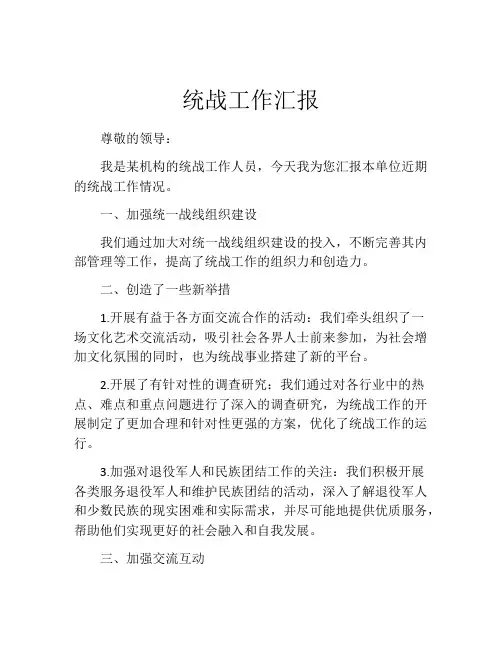 统战工作汇报

尊敬的领导：

我是某机构的统战工作人员，今天我为您汇报本单位近期的统战工作情况。

一、加强统一战线组织建设

我们通过加大对统一战线组织建设的投入，不断完善其内部管理等工作，提高了统战工作的组织力和创造力。

二、创造了一些新举措

1.开展有益于各方面交流合作的活动：我们牵头组织了一场文化艺术交流活动，吸引社会各界人士前来参加，为社会增加文化氛围的同时，也为统战事业搭建了新的平台。

2.开展了有针对性的调查研究：我们通过对各行业中的热点、难点和重点问题进行了深入的调查研究，为统战工作的开展制定了更加合理和针对性更强的方案，优化了统战工作的运行。

3.加强对退役军人和民族团结工作的关注：我们积极开展各类服务退役军人和维护民族团结的活动，深入了解退役军人和少数民族的现实困难和实际需求，并尽可能地提供优质服务，帮助他们实现更好的社会融入和自我发展。

三、加强交流互动